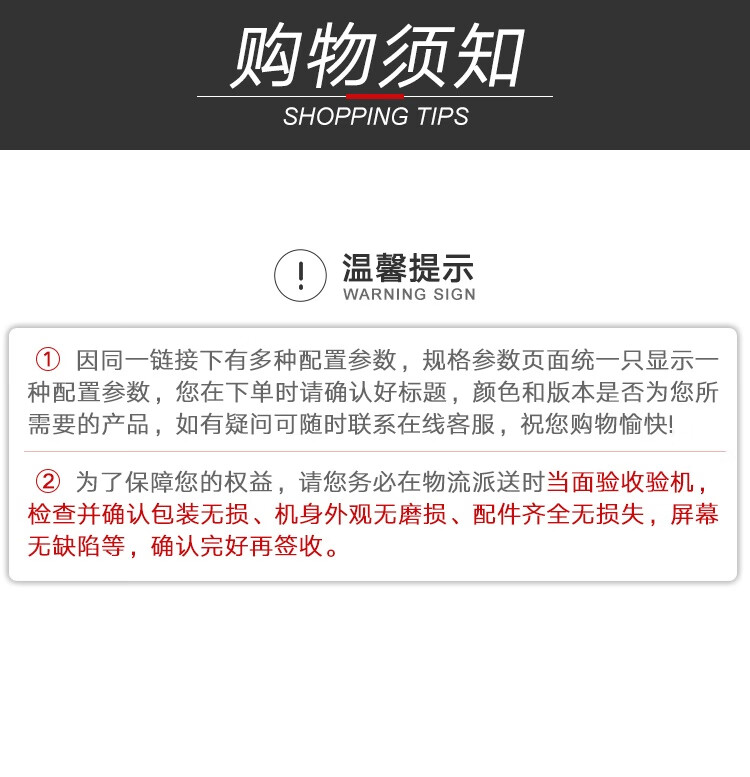 购物须知
SHOPPING TIPS

!
温馨提示
WARNING SIGN

① 因同一链接下有多种配置参数，规格参数页面统一只显示一种配置参数，您在下单时请确认好标题，颜色和版本是否为您所需要的产品，如有疑问可随时联系在线客服，祝您购物愉快!

② 为了保障您的权益，请您务必在物流派送时当面验收验机，检查并确认包装无损、机身外观无磨损、配件齐全无损失，屏幕无缺陷等，确认完好再签收。